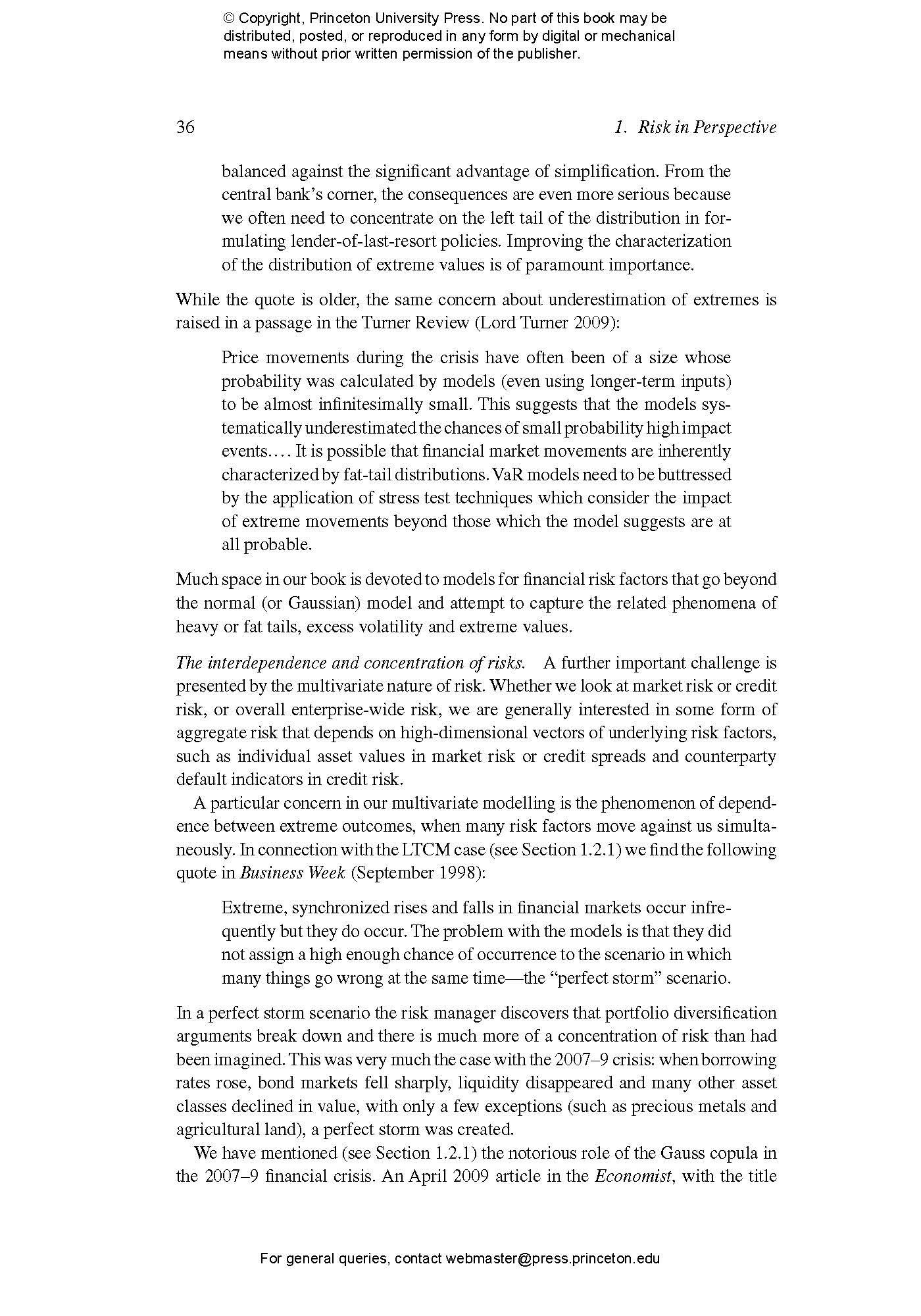 © Copyright, Princeton University Press. No part of this book may be distributed, posted, or reproduced in any form by digital or mechanical means without prior written permission of the publisher.

36

1. Risk in Perspective

balanced against the significant advantage of simplification. From the central bank's corner, the consequences are even more serious because we often need to concentrate on the left tail of the distribution in formulating lender-of-last-resort policies. Improving the characterization of the distribution of extreme values is of paramount importance.

While the quote is older, the same concern about underestimation of extremes is raised in a passage in the Turner Review (Lord Turner 2009):

Price movements during the crisis have often been of a size whose probability was calculated by models (even using longer-term inputs) to be almost infinitesimally small. This suggests that the models systematically underestimated the chances of small probability high impact events.... It is possible that financial market movements are inherently characterized by fat-tail distributions. VaR models need to be buttressed by the application of stress test techniques which consider the impact of extreme movements beyond those which the model suggests are at all probable.

Much space in our book is devoted to models for financial risk factors that go beyond the normal (or Gaussian) model and attempt to capture the related phenomena of heavy or fat tails, excess volatility and extreme values.

The interdependence and concentration of risks. A further important challenge is presented by the multivariate nature of risk. Whether we look at market risk or credit risk, or overall enterprise-wide risk, we are generally interested in some form of aggregate risk that depends on high-dimensional vectors of underlying risk factors, such as individual asset values in market risk or credit spreads and counterparty default indicators in credit risk.

A particular concern in our multivariate modelling is the phenomenon of dependence between extreme outcomes, when many risk factors move against us simultaneously. In connection with the LTCM case (see Section 1.2.1) we find the following quote in Business Week (September 1998):

Extreme, synchronized rises and falls in financial markets occur infrequently but they do occur. The problem with the models is that they did not assign a high enough chance of occurrence to the scenario in which many things go wrong at the same time—the "perfect storm" scenario.

In a perfect storm scenario the risk manager discovers that portfolio diversification arguments break down and there is much more of a concentration of risk than had been imagined. This was very much the case with the 2007–9 crisis: when borrowing rates rose, bond markets fell sharply, liquidity disappeared and many other asset classes declined in value, with only a few exceptions (such as precious metals and agricultural land), a perfect storm was created.

We have mentioned (see Section 1.2.1) the notorious role of the Gauss copula in the 2007–9 financial crisis. An April 2009 article in the Economist, with the title

For general queries, contact webmaster@press.princeton.edu